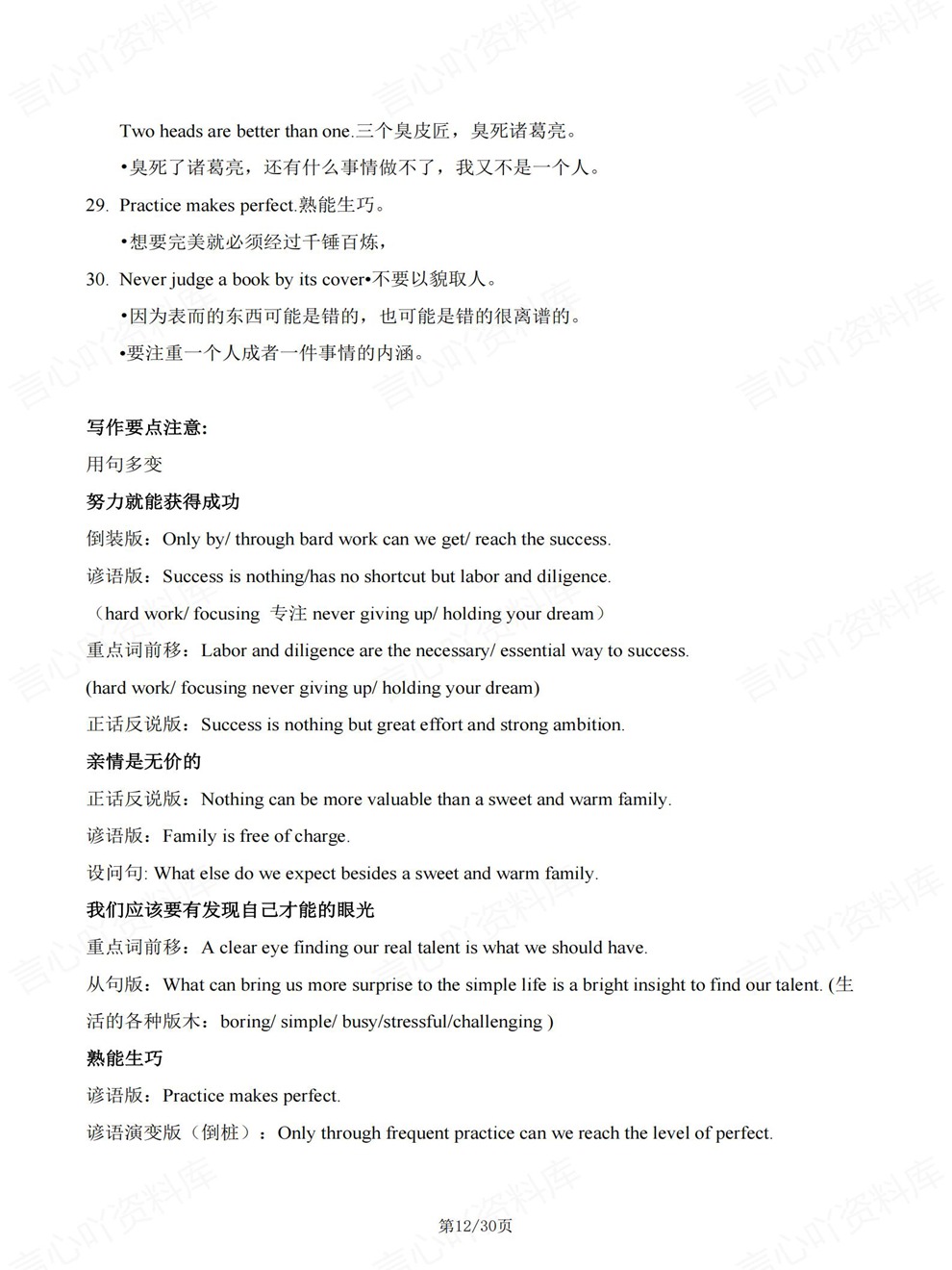 Two heads are better than one.三个臭皮匠，臭死诸葛亮。

•臭死了诸葛亮，还有什么事情做不了，我又不是一个人。

29. Practice makes perfect.熟能生巧。

•想要完美就必须经过千锤百炼，

30. Never judge a book by its cover•不要以貌取人。

•因为表而的东西可能是错的，也可能是错的很离谱的。

•要注重一个人成者一件事情的内涵。

写作要点注意:

用句多变

努力就能获得成功

倒装版：Only by/ through bard work can we get/ reach the success.

谚语版：Success is nothing/has no shortcut but labor and diligence.

（hard work/ focusing 专注 never giving up/ holding your dream）

重点词前移：Labor and diligence are the necessary/ essential way to success.

(hard work/ focusing never giving up/ holding your dream)

正话反说版：Success is nothing but great effort and strong ambition.

亲情是无价的

正话反说版：Nothing can be more valuable than a sweet and warm family.

谚语版：Family is free of charge.

设问句: What else do we expect besides a sweet and warm family.

我们应该要有发现自己才能的眼光

重点词前移：A clear eye finding our real talent is what we should have.

从句版：What can bring us more surprise to the simple life is a bright insight to find our talent. (生活的各种版木：boring/ simple/ busy/stressful/challenging )

熟能生巧

谚语版：Practice makes perfect.

谚语演变版（倒桩）：Only through frequent practice can we reach the level of perfect.

第12/30页

言心吖资料库